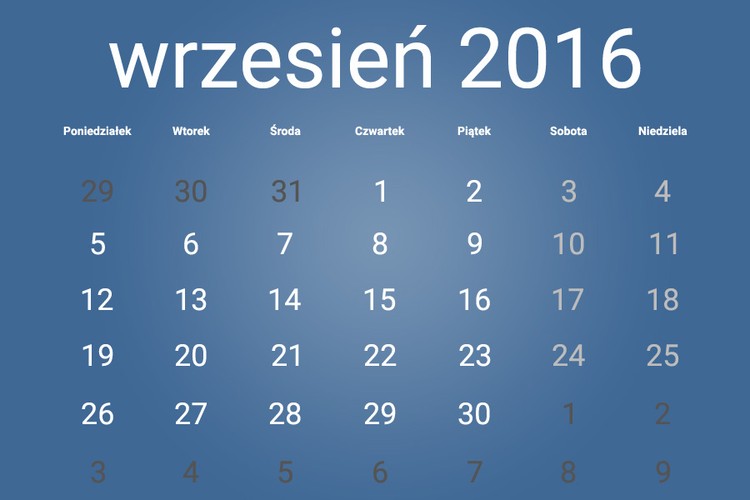 wrzesień 2016

| Poniedziałek | Wtorek | Środa | Czwartek | Piątek | Sobota | Niedziela |
|---|---|---|---|---|---|---|
| 29 | 30 | 31 | 1 | 2 | 3 | 4 |
| 5 | 6 | 7 | 8 | 9 | 10 | 11 |
| 12 | 13 | 14 | 15 | 16 | 17 | 18 |
| 19 | 20 | 21 | 22 | 23 | 24 | 25 |
| 26 | 27 | 28 | 29 | 30 | 1 | 2 |
| 3 | 4 | 5 | 6 | 7 | 8 | 9 |